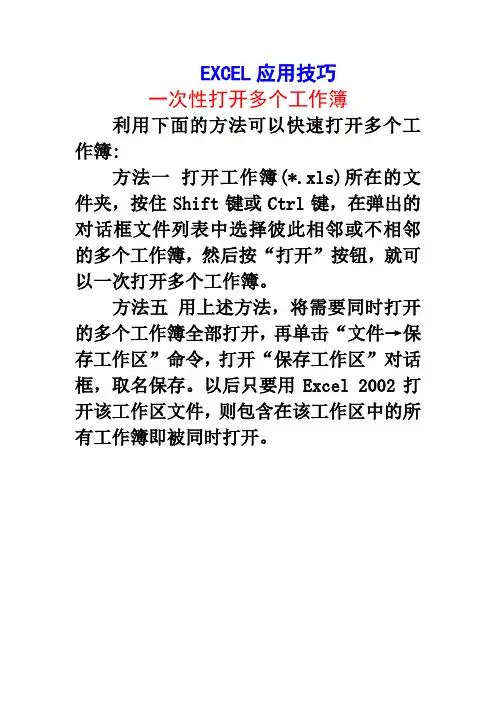 EXCEL 应用技巧
一次性打开多个工作簿

利用下面的方法可以快速打开多个工作簿:

方法一 打开工作簿(*.xls)所在的文件夹，按住 Shift 键或 Ctrl 键，在弹出的对话框文件列表中选择彼此相邻或不相邻的多个工作簿，然后按“打开”按钮，就可以一次打开多个工作簿。

方法五 用上述方法，将需要同时打开的多个工作簿全部打开，再单击“文件→保存工作区”命令，打开“保存工作区”对话框，取名保存。以后只要用 Excel 2002 打开该工作区文件，则包含在该工作区中的所有工作簿即被同时打开。